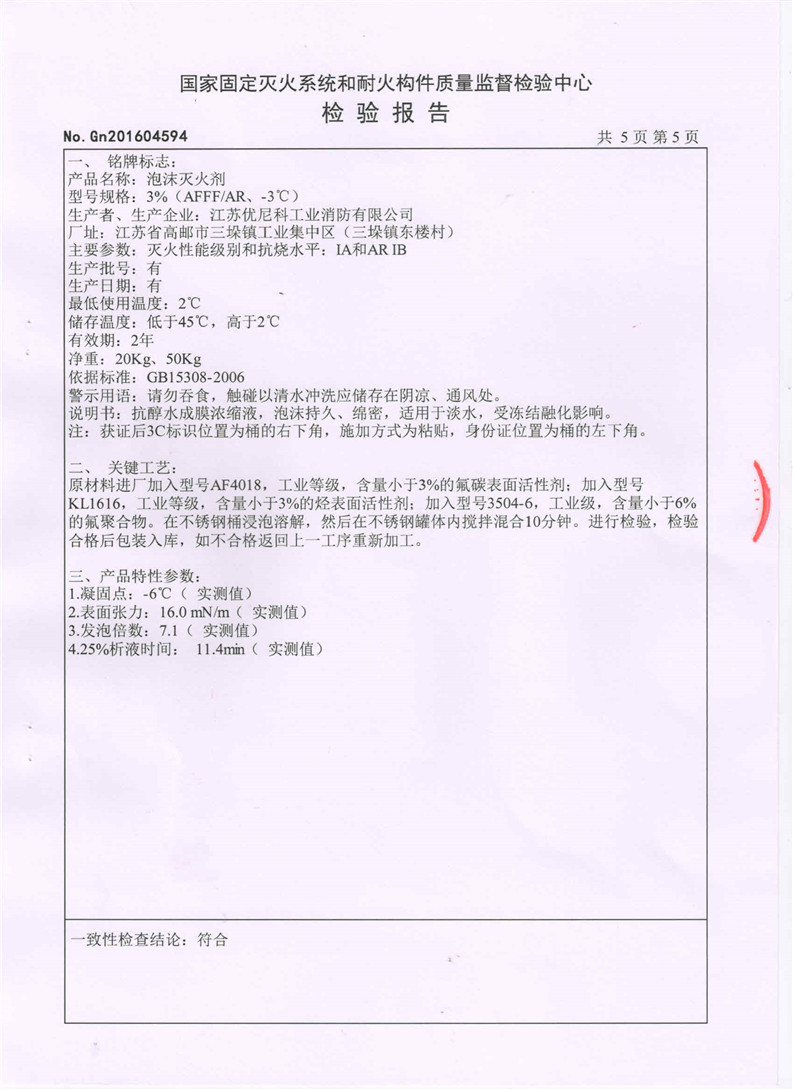 国家固定灭火系统和耐火构件质量监督检验中心
检 验 报 告

No. Gn201604594

共 5 页 第 5 页

一、 铭牌标志：
产品名称：泡沫灭火剂
型号规格：3%（AFFF/AR、-3℃）
生产者、生产企业：江苏优尼科工业消防有限公司
厂址：江苏省高邮市三垛镇工业集中区（三垛镇东楼村）
主要参数：灭火性能级别和抗烧水平：IA和AR IB
生产批号：有
生产日期：有
最低使用温度：2℃
储存温度：低于45℃，高于2℃
有效期：2年
净重：20Kg、50Kg
依据标准：GB15308-2006
警示用语：请勿吞食，触碰以清水冲洗应储存在阴凉、通风处。
说明书：抗醇水成膜浓缩液，泡沫持久、绵密，适用于淡水，受冻结融化影响。
注：获证后3C标识位置为桶的右下角，施加方式为粘贴，身份证位置为桶的左下角。

二、 关键工艺：
原材料进厂加入型号AF4018，工业等级，含量小于3%的氟碳表面活性剂；加入型号KL1616，工业等级，含量小于3%的烃表面活性剂；加入型号3504-6，工业级，含量小于6%的氟聚合物。在不锈钢桶浸泡溶解，然后在不锈钢罐体内搅拌混合10分钟。进行检验，检验合格后包装入库，如不合格返回上一工序重新加工。

三、产品特性参数：
1.凝固点：-6℃（ 实测值）
2.表面张力：16.0 mN/m（ 实测值）
3.发泡倍数：7.1（ 实测值）
4.25%析液时间： 11.4min（ 实测值）

一致性检查结论：符合